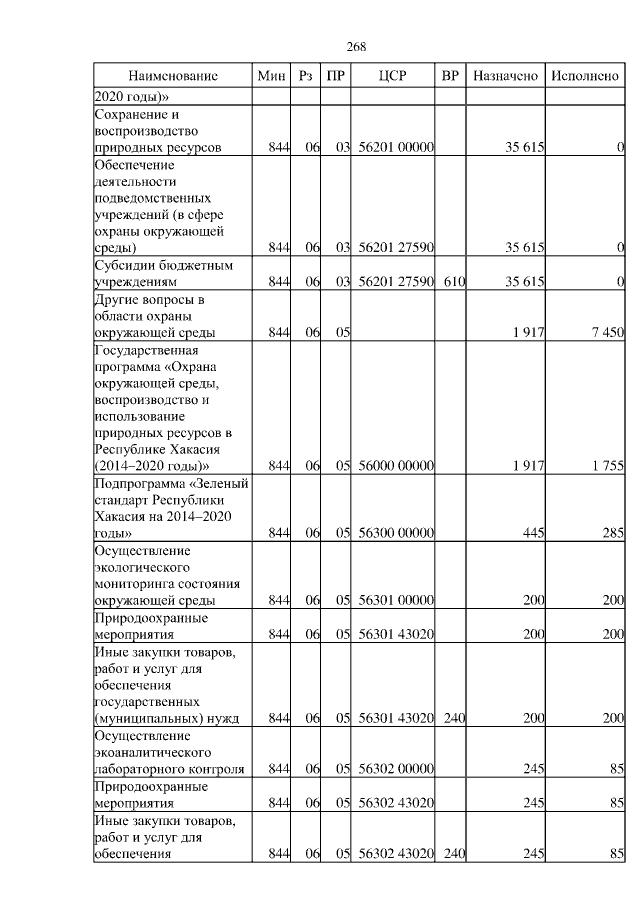 268

| Наименование | Мин | Рз | ПР | ЦСР | ВР | Назначено | Исполнено |
|---|---|---|---|---|---|---|---|
| 2020 годы)» | | | | | | | |
| Сохранение и воспроизводство природных ресурсов | 844 | 06 | 03 | 56201 00000 | | 35 615 | 0 |
| Обеспечение деятельности подведомственных учреждений (в сфере охраны окружающей среды) | 844 | 06 | 03 | 56201 27590 | | 35 615 | 0 |
| Субсидии бюджетным учреждениям | 844 | 06 | 03 | 56201 27590 | 610 | 35 615 | 0 |
| Другие вопросы в области охраны окружающей среды | 844 | 06 | 05 | | | 1 917 | 7 450 |
| Государственная программа «Охрана окружающей среды, воспроизводство и использование природных ресурсов в Республике Хакасия (2014–2020 годы)» | 844 | 06 | 05 | 56000 00000 | | 1 917 | 1 755 |
| Подпрограмма «Зеленый стандарт Республики Хакасия на 2014–2020 годы» | 844 | 06 | 05 | 56300 00000 | | 445 | 285 |
| Осуществление экологического мониторинга состояния окружающей среды | 844 | 06 | 05 | 56301 00000 | | 200 | 200 |
| Природоохранные мероприятия | 844 | 06 | 05 | 56301 43020 | | 200 | 200 |
| Иные закупки товаров, работ и услуг для обеспечения государственных (муниципальных) нужд | 844 | 06 | 05 | 56301 43020 | 240 | 200 | 200 |
| Осуществление экоаналитического лабораторного контроля | 844 | 06 | 05 | 56302 00000 | | 245 | 85 |
| Природоохранные мероприятия | 844 | 06 | 05 | 56302 43020 | | 245 | 85 |
| Иные закупки товаров, работ и услуг для обеспечения | 844 | 06 | 05 | 56302 43020 | 240 | 245 | 85 |